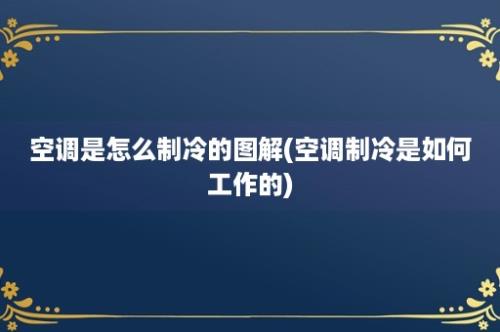 空调是怎么制冷的图解(空调制冷是如何工作的)